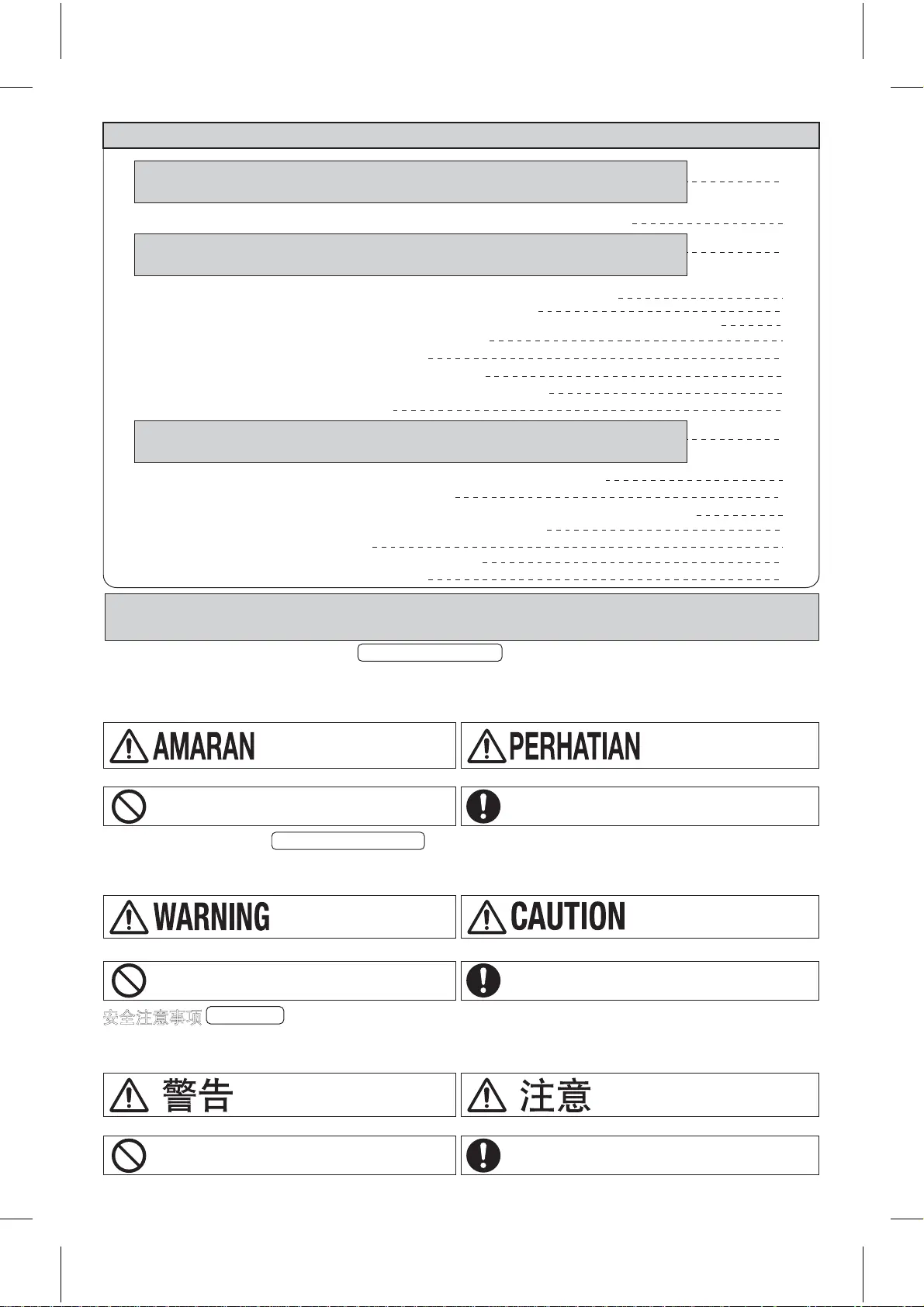 AMARAN

PERHATIAN

WARNING

CAUTION

安全注意事项

警告

注意